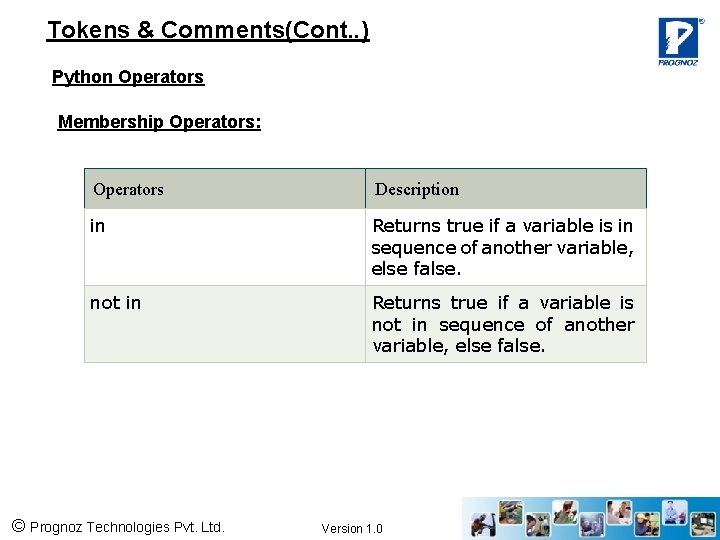 Tokens & Comments(Cont..)

PROGNOZ

Python Operators

Membership Operators:

| Operators | Description |
|---|---|
| in | Returns true if a variable is in sequence of another variable, else false. |
| not in | Returns true if a variable is not in sequence of another variable, else false. |

© Prognoz Technologies Pvt. Ltd.

Version 1.0